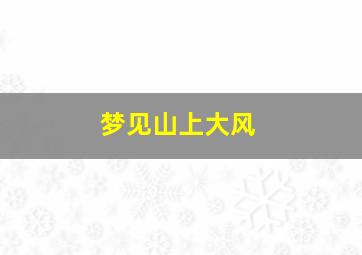 梦见山上大风